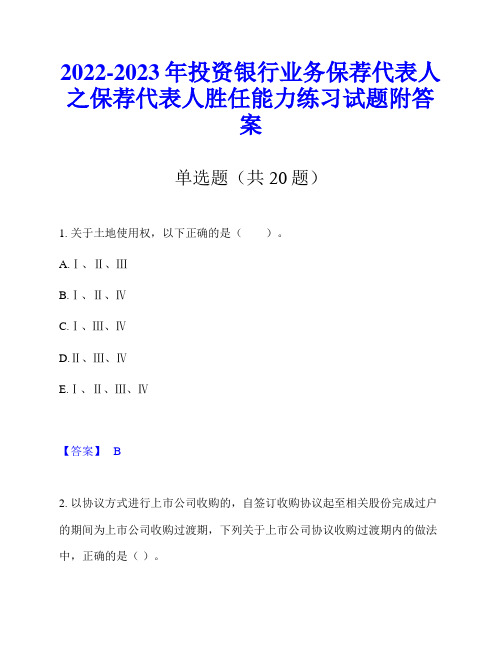 2022-2023 年投资银行业务保荐代表人之保荐代表人胜任能力练习试题附答案

单选题（共 20 题）

1. 关于土地使用权，以下正确的是（　　）。

A. Ⅰ、Ⅱ、Ⅲ

B. Ⅰ、Ⅱ、Ⅳ

C. Ⅰ、Ⅲ、Ⅳ

D. Ⅱ、Ⅲ、Ⅳ

E. Ⅰ、Ⅱ、Ⅲ、Ⅳ

【答案】 B

2. 以协议方式进行上市公司收购的，自签订收购协议起至相关股份完成过户的期间为上市公司收购过渡期，下列关于上市公司协议收购过渡期内的做法中，正确的是（ ）。